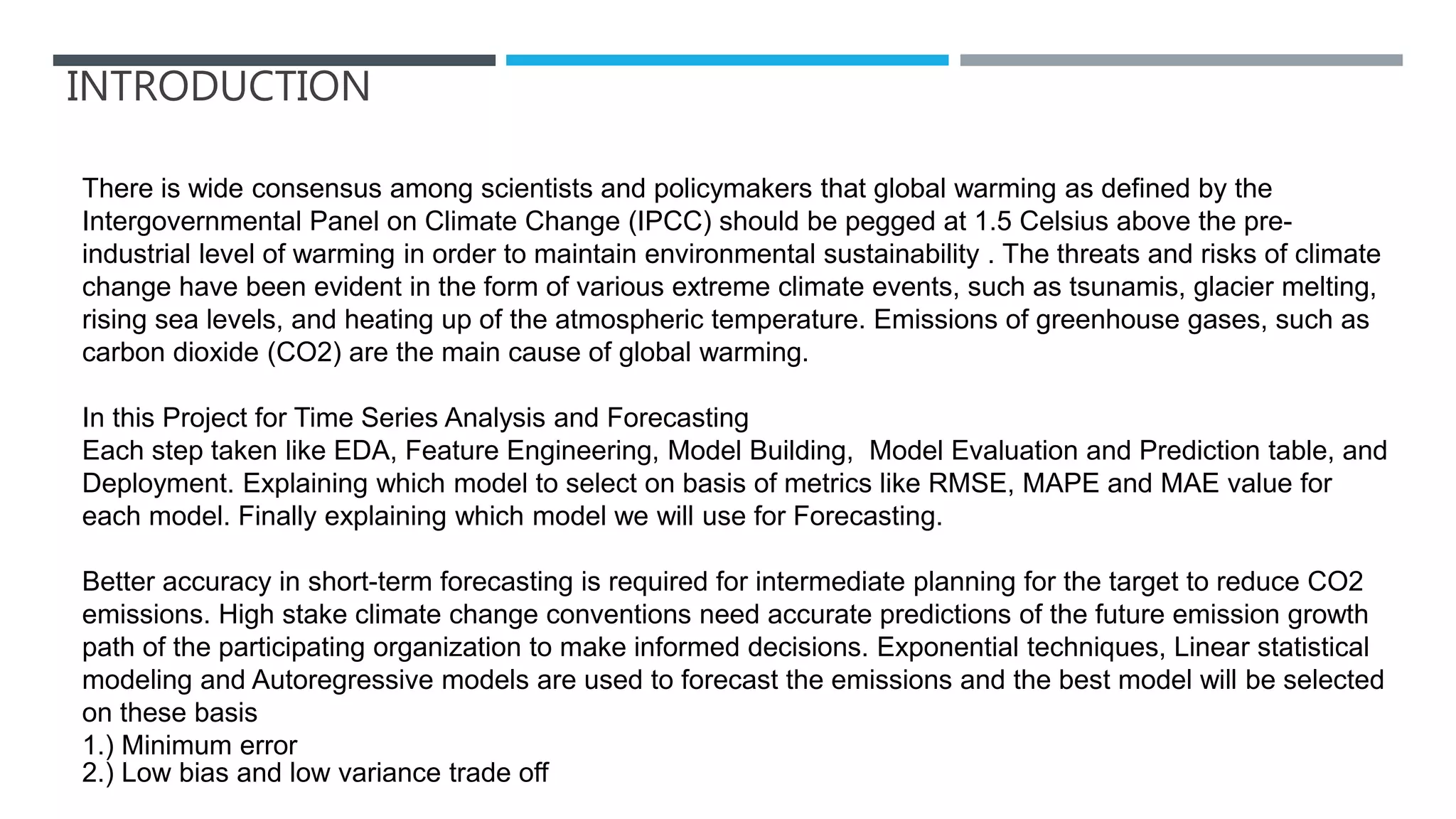 INTRODUCTION

There is wide consensus among scientists and policymakers that global warming as defined by the Intergovernmental Panel on Climate Change (IPCC) should be pegged at 1.5 Celsius above the pre-industrial level of warming in order to maintain environmental sustainability . The threats and risks of climate change have been evident in the form of various extreme climate events, such as tsunamis, glacier melting, rising sea levels, and heating up of the atmospheric temperature. Emissions of greenhouse gases, such as carbon dioxide (CO2) are the main cause of global warming.

In this Project for Time Series Analysis and Forecasting
Each step taken like EDA, Feature Engineering, Model Building, Model Evaluation and Prediction table, and Deployment. Explaining which model to select on basis of metrics like RMSE, MAPE and MAE value for each model. Finally explaining which model we will use for Forecasting.

Better accuracy in short-term forecasting is required for intermediate planning for the target to reduce CO2 emissions. High stake climate change conventions need accurate predictions of the future emission growth path of the participating organization to make informed decisions. Exponential techniques, Linear statistical modeling and Autoregressive models are used to forecast the emissions and the best model will be selected on these basis
1.) Minimum error
2.) Low bias and low variance trade off